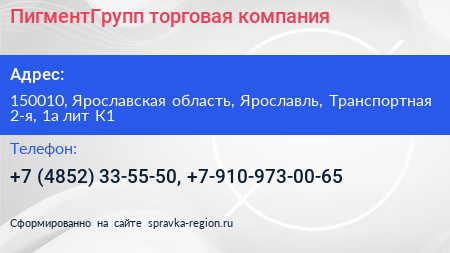 ПигментГрупп торговая компания

Адрес:

150010, Ярославская область, Ярославль, Транспортная 2-я, 1а лит К1

Телефон:

+7 (4852) 33-55-50, +7-910-973-00-65

Сформированно на сайте spravka-region.ru